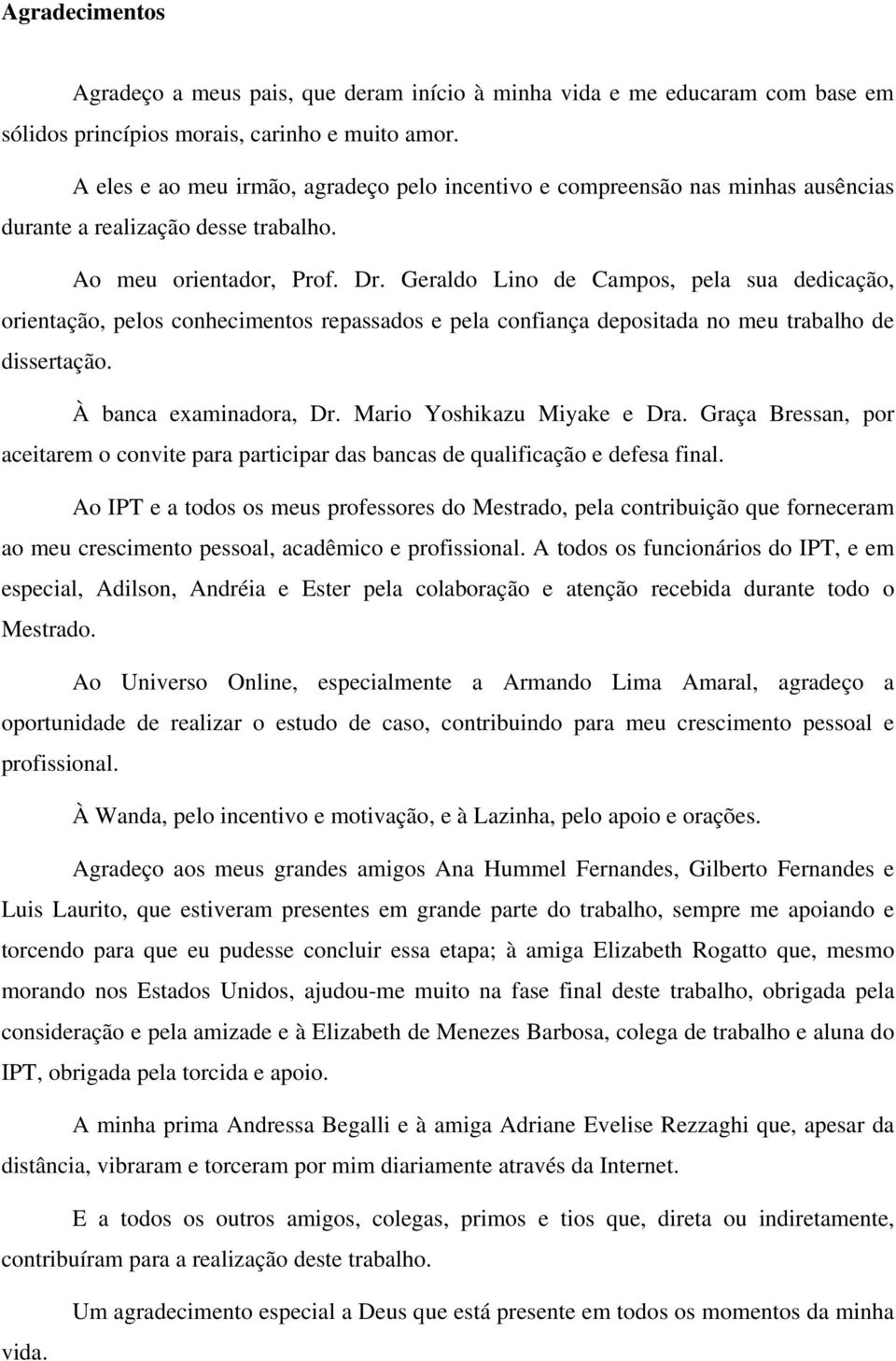 Agradecimentos

Agradeço a meus pais, que deram início à minha vida e me educaram com base em sólidos princípios morais, carinho e muito amor.

A eles e ao meu irmão, agradeço pelo incentivo e compreensão nas minhas ausências durante a realização desse trabalho.

Ao meu orientador, Prof. Dr. Geraldo Lino de Campos, pela sua dedicação, orientação, pelos conhecimentos repassados e pela confiança depositada no meu trabalho de dissertação.

À banca examinadora, Dr. Mario Yoshikazu Miyake e Dra. Graça Bressan, por aceitarem o convite para participar das bancas de qualificação e defesa final.

Ao IPT e a todos os meus professores do Mestrado, pela contribuição que forneceram ao meu crescimento pessoal, acadêmico e profissional. A todos os funcionários do IPT, e em especial, Adilson, Andréia e Ester pela colaboração e atenção recebida durante todo o Mestrado.

Ao Universo Online, especialmente a Armando Lima Amaral, agradeço a oportunidade de realizar o estudo de caso, contribuindo para meu crescimento pessoal e profissional.

À Wanda, pelo incentivo e motivação, e à Lazinha, pelo apoio e orações.

Agradeço aos meus grandes amigos Ana Hummel Fernandes, Gilberto Fernandes e Luis Laurito, que estiveram presentes em grande parte do trabalho, sempre me apoiando e torcendo para que eu pudesse concluir essa etapa; à amiga Elizabeth Rogatto que, mesmo morando nos Estados Unidos, ajudou-me muito na fase final deste trabalho, obrigada pela consideração e pela amizade e à Elizabeth de Menezes Barbosa, colega de trabalho e aluna do IPT, obrigada pela torcida e apoio.

A minha prima Andressa Begalli e à amiga Adriane Evelise Rezzaghi que, apesar da distância, vibraram e torceram por mim diariamente através da Internet.

E a todos os outros amigos, colegas, primos e tios que, direta ou indiretamente, contribuíram para a realização deste trabalho.

Um agradecimento especial a Deus que está presente em todos os momentos da minha vida.